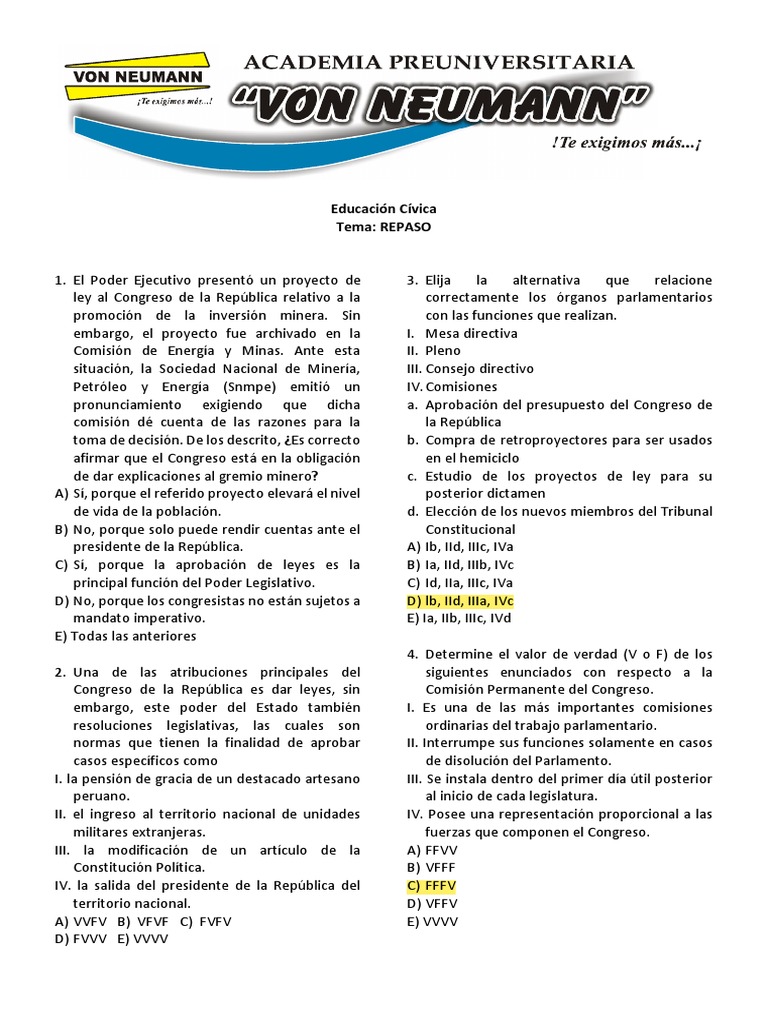 VON NEUMANN
¡Te exigimos más...!

ACADEMIA PREUNIVERSITARIA
"VON NEUMANN"
!Te exigimos más...¡

Educación Cívica
Tema: REPASO

1. El Poder Ejecutivo presentó un proyecto de ley al Congreso de la República relativo a la promoción de la inversión minera. Sin embargo, el proyecto fue archivado en la Comisión de Energía y Minas. Ante esta situación, la Sociedad Nacional de Minería, Petróleo y Energía (Snmpe) emitió un pronunciamiento exigiendo que dicha comisión dé cuenta de las razones para la toma de decisión. De los descrito, ¿Es correcto afirmar que el Congreso está en la obligación de dar explicaciones al gremio minero?
A) Sí, porque el referido proyecto elevará el nivel de vida de la población.
B) No, porque solo puede rendir cuentas ante el presidente de la República.
C) Sí, porque la aprobación de leyes es la principal función del Poder Legislativo.
D) No, porque los congresistas no están sujetos a mandato imperativo.
E) Todas las anteriores

2. Una de las atribuciones principales del Congreso de la República es dar leyes, sin embargo, este poder del Estado también resoluciones legislativas, las cuales son normas que tienen la finalidad de aprobar casos específicos como
I. la pensión de gracia de un destacado artesano peruano.
II. el ingreso al territorio nacional de unidades militares extranjeras.
III. la modificación de un artículo de la Constitución Política.
IV. la salida del presidente de la República del territorio nacional.
A) VVFV B) VFVF C) FVFV
D) FVVV E) VVVV

3. Elija la alternativa que relacione correctamente los órganos parlamentarios con las funciones que realizan.
I. Mesa directiva
II. Pleno
III. Consejo directivo
IV. Comisiones
a. Aprobación del presupuesto del Congreso de la República
b. Compra de retroproyectores para ser usados en el hemiciclo
c. Estudio de los proyectos de ley para su posterior dictamen
d. Elección de los nuevos miembros del Tribunal Constitucional
A) Ib, IId, IIIc, IVa
B) Ia, IId, IIIb, IVc
C) Id, IIa, IIIc, IVa
D) Ib, IId, IIIa, IVc
E) Ia, IIb, IIIc, IVd

4. Determine el valor de verdad (V o F) de los siguientes enunciados con respecto a la Comisión Permanente del Congreso.
I. Es una de las más importantes comisiones ordinarias del trabajo parlamentario.
II. Interrumpe sus funciones solamente en casos de disolución del Parlamento.
III. Se instala dentro del primer día útil posterior al inicio de cada legislatura.
IV. Posee una representación proporcional a las fuerzas que componen el Congreso.
A) FFVV
B) VFFF
C) FFFV
D) VFFV
E) VVVV